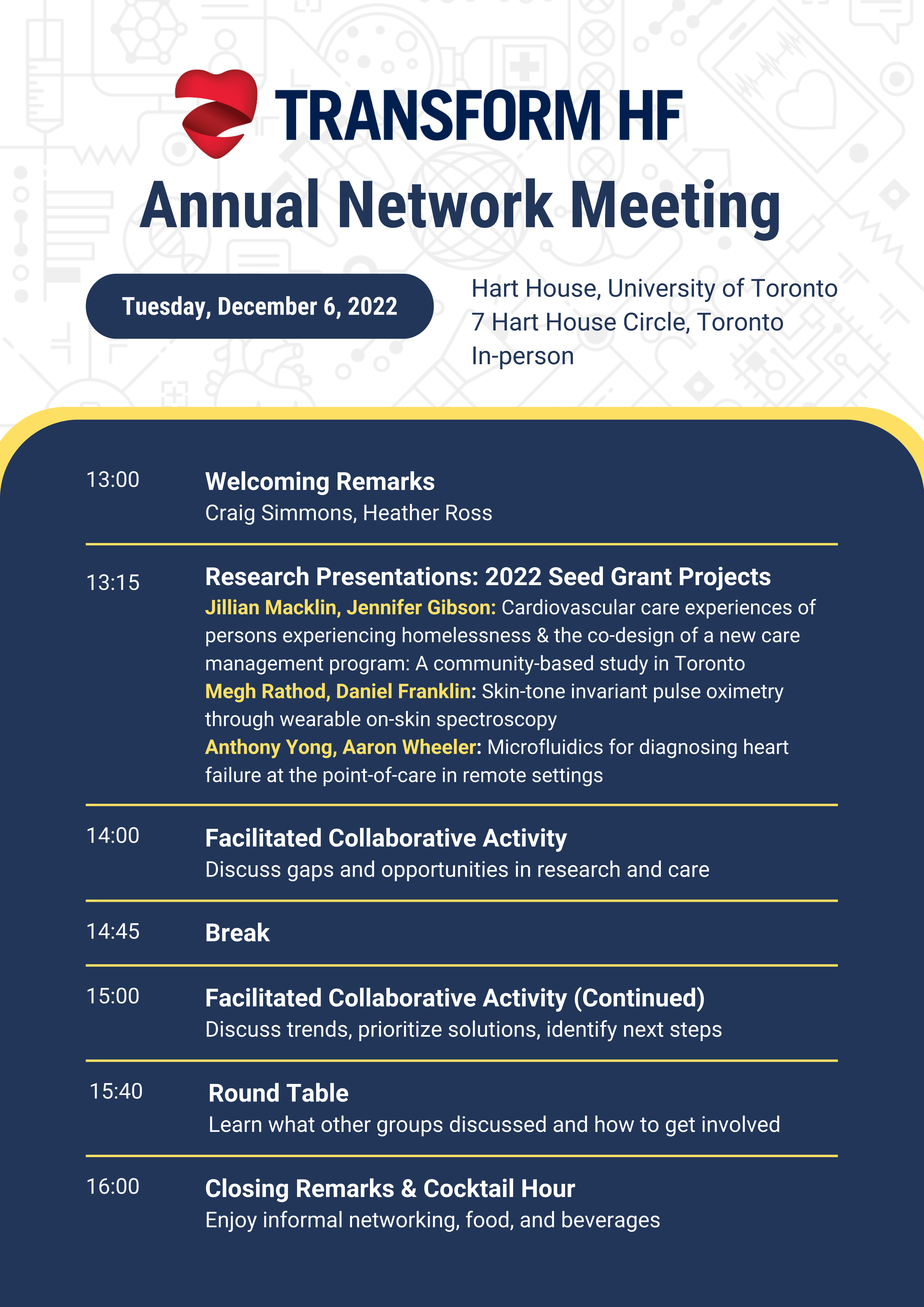 TRANSFORM HF

Annual Network Meeting

Tuesday, December 6, 2022

Hart House, University of Toronto
7 Hart House Circle, Toronto
In-person

13:00 Welcoming Remarks
Craig Simmons, Heather Ross

13:15 Research Presentations: 2022 Seed Grant Projects
Jillian Macklin, Jennifer Gibson: Cardiovascular care experiences of persons experiencing homelessness & the co-design of a new care management program: A community-based study in Toronto
Megh Rathod, Daniel Franklin: Skin-tone invariant pulse oximetry through wearable on-skin spectroscopy
Anthony Yong, Aaron Wheeler: Microfluidics for diagnosing heart failure at the point-of-care in remote settings

14:00 Facilitated Collaborative Activity
Discuss gaps and opportunities in research and care

14:45 Break

15:00 Facilitated Collaborative Activity (Continued)
Discuss trends, prioritize solutions, identify next steps

15:40 Round Table
Learn what other groups discussed and how to get involved

16:00 Closing Remarks & Cocktail Hour
Enjoy informal networking, food, and beverages